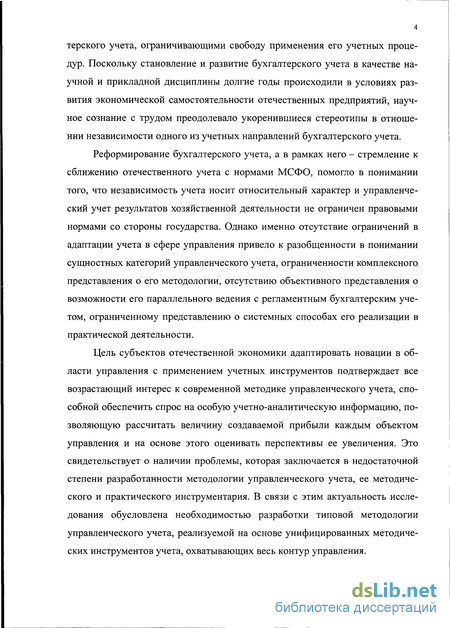 4

терского учета, ограничивающими свободу применения его учетных процедур. Поскольку становление и развитие бухгалтерского учета в качестве научной и прикладной дисциплины долгие годы происходили в условиях развития экономической самостоятельности отечественных предприятий, научное сознание с трудом преодолевало укоренившиеся стереотипы в отношении независимости одного из учетных направлений бухгалтерского учета.

Реформирование бухгалтерского учета, а в рамках него – стремление к сближению отечественного учета с нормами МСФО, помогло в понимании того, что независимость учета носит относительный характер и управленческий учет результатов хозяйственной деятельности не ограничен правовыми нормами со стороны государства. Однако именно отсутствие ограничений в адаптации учета в сфере управления привело к разобщенности в понимании сущностных категорий управленческого учета, ограниченности комплексного представления о его методологии, отсутствию объективного представления о возможности его параллельного ведения с регламентным бухгалтерским учетом, ограниченному представлению о системных способах его реализации в практической деятельности.

Цель субъектов отечественной экономики адаптировать новации в области управления с применением учетных инструментов подтверждает все возрастающий интерес к современной методике управленческого учета, способной обеспечить спрос на особую учетно-аналитическую информацию, позволяющую рассчитать величину создаваемой прибыли каждым объектом управления и на основе этого оценивать перспективы ее увеличения. Это свидетельствует о наличии проблемы, которая заключается в недостаточной степени разработанности методологии управленческого учета, ее методического и практического инструментария. В связи с этим актуальность исследования обусловлена необходимостью разработки типовой методологии управленческого учета, реализуемой на основе унифицированных методических инструментов учета, охватывающих весь контур управления.

dsLib.net
библиотека диссертаций